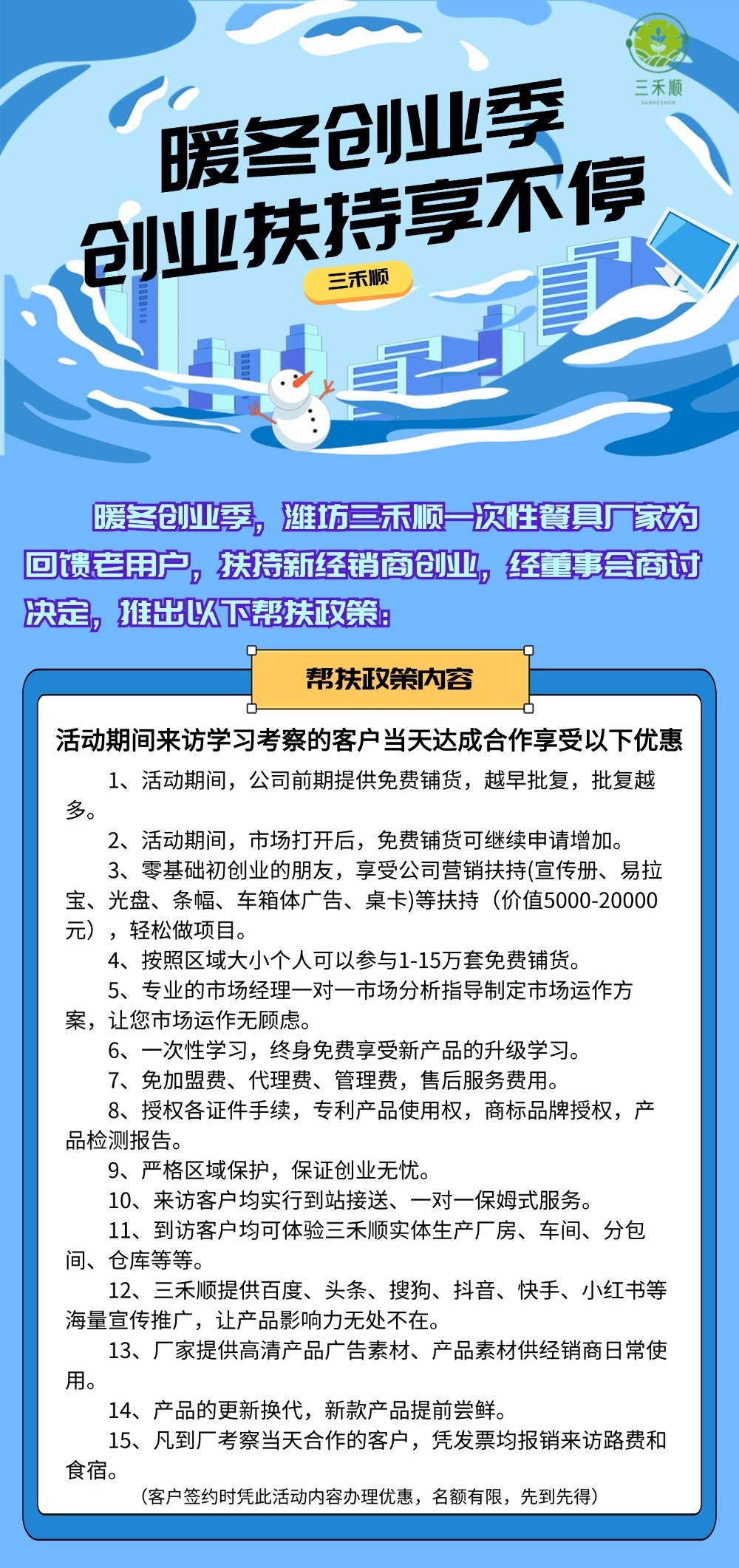 三禾顺
SANHESHUN

暖冬创业季
创业扶持享不停

三禾顺

暖冬创业季，潍坊三禾顺一次性餐具厂家为回馈老用户，扶持新经销商创业，经董事会商讨决定，推出以下帮扶政策：

帮扶政策内容

活动期间来访学习考察的客户当天达成合作享受以下优惠

1、活动期间，公司前期提供免费铺货，越早批复，批复越多。

2、活动期间，市场打开后，免费铺货可继续申请增加。

3、零基础初创业的朋友，享受公司营销扶持(宣传册、易拉宝、光盘、条幅、车箱体广告、桌卡)等扶持（价值5000-20000元），轻松做项目。

4、按照区域大小个人可以参与1-15万套免费铺货。

5、专业的市场经理一对一市场分析指导制定市场运作方案，让您市场运作无顾虑。

6、一次性学习，终身免费享受新产品的升级学习。

7、免加盟费、代理费、管理费，售后服务费用。

8、授权各证件手续，专利产品使用权，商标品牌授权，产品检测报告。

9、严格区域保护，保证创业无忧。

10、来访客户均实行到站接送、一对一保姆式服务。

11、到访客户均可体验三禾顺实体生产厂房、车间、分包间、仓库等等。

12、三禾顺提供百度、头条、搜狗、抖音、快手、小红书等海量宣传推广，让产品影响力无处不在。

13、厂家提供高清产品广告素材、产品素材供经销商日常使用。

14、产品的更新换代，新款产品提前尝鲜。

15、凡到厂考察当天合作的客户，凭发票均报销来访路费和食宿。

（客户签约时凭此活动内容办理优惠，名额有限，先到先得）